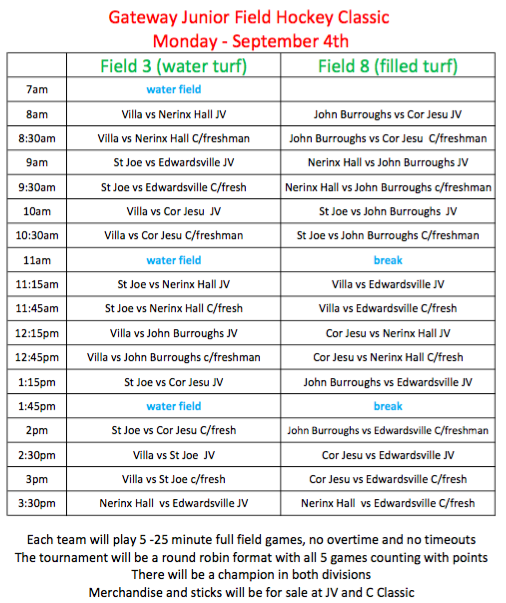 Gateway Junior Field Hockey Classic
Monday - September 4th

| | Field 3 (water turf) | Field 8 (filled turf) |
|---|---|---|
| 7am | water field | |
| 8am | Villa vs Nerinx Hall JV | John Burroughs vs Cor Jesu JV |
| 8:30am | Villa vs Nerinx Hall C/freshman | John Burroughs vs Cor Jesu C/freshman |
| 9am | St Joe vs Edwardsville JV | Nerinx Hall vs John Burroughs JV |
| 9:30am | St Joe vs Edwardsville C/fresh | Nerinx Hall vs John Burroughs c/freshman |
| 10am | Villa vs Cor Jesu JV | St Joe vs John Burroughs JV |
| 10:30am | Villa vs Cor Jesu C/freshman | St Joe vs John Burroughs C/freshman |
| 11am | water field | break |
| 11:15am | St Joe vs Nerinx Hall JV | Villa vs Edwardsville JV |
| 11:45am | St Joe vs Nerinx Hall C/fresh | Villa vs Edwardsville C/fresh |
| 12:15pm | Villa vs John Burroughs JV | Cor Jesu vs Nerinx Hall JV |
| 12:45pm | Villa vs John Burroughs c/freshman | Cor Jesu vs Nerinx Hall C/fresh |
| 1:15pm | St Joe vs Cor Jesu JV | John Burroughs vs Edwardsville JV |
| 1:45pm | water field | break |
| 2pm | St Joe vs Cor Jesu C/fresh | John Burroughs vs Edwardsville C/freshman |
| 2:30pm | Villa vs St Joe JV | Cor Jesu vs Edwardsville JV |
| 3pm | Villa vs St Joe c/fresh | Cor Jesu vs Edwardsville C/fresh |
| 3:30pm | Nerinx Hall vs Edwardsville JV | Nerinx Hall vs Edwardsville C/fresh |

Each team will play 5 -25 minute full field games, no overtime and no timeouts
The tournament will be a round robin format with all 5 games counting with points
There will be a champion in both divisions
Merchandise and sticks will be for sale at JV and C Classic